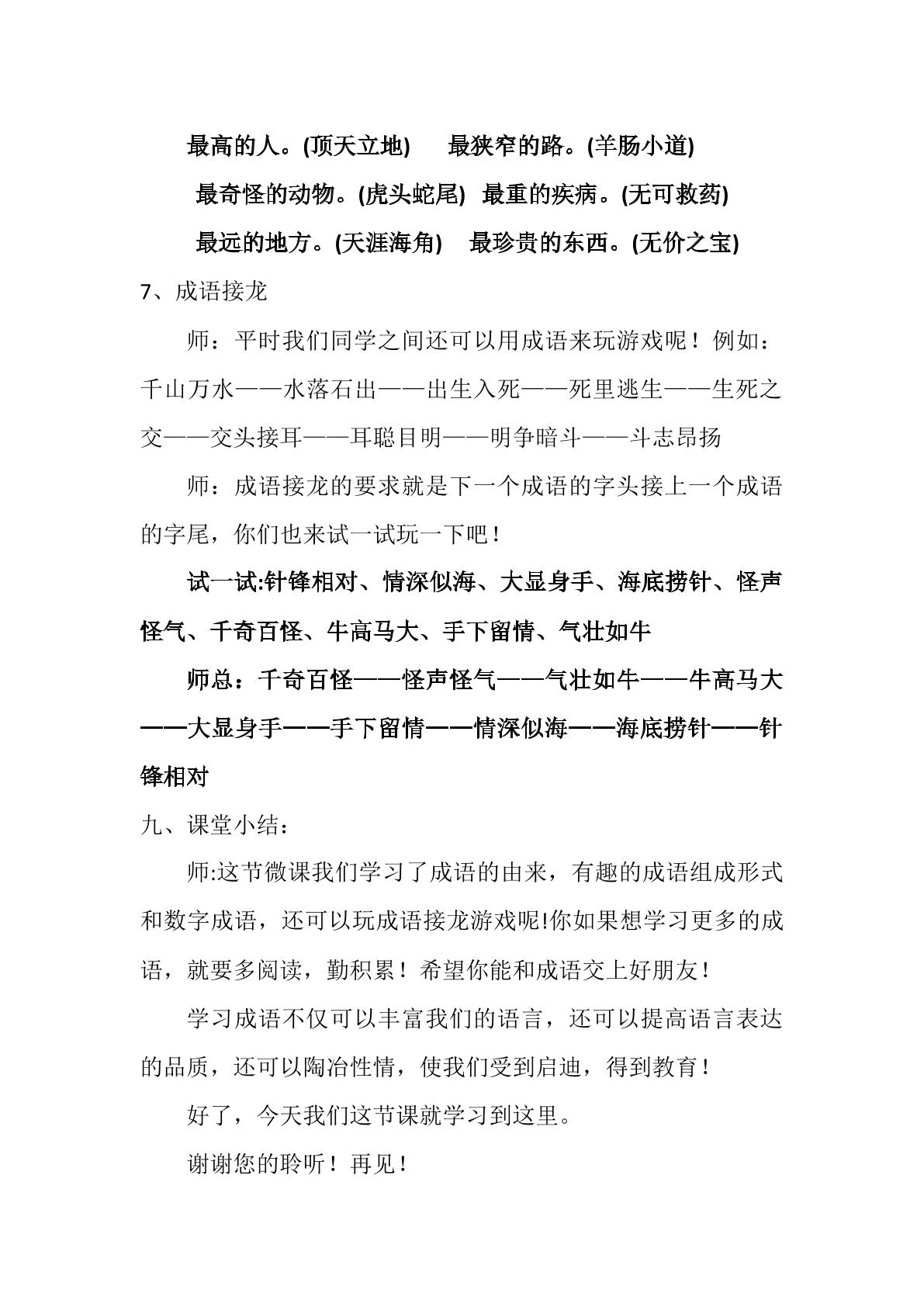 最高的人。(顶天立地) 最狭窄的路。(羊肠小道)

最奇怪的动物。(虎头蛇尾) 最重的疾病。(无可救药)

最远的地方。(天涯海角) 最珍贵的东西。(无价之宝)

7、成语接龙

师：平时我们同学之间还可以用成语来玩游戏呢！例如：千山万水——水落石出——出生入死——死里逃生——生死之交——交头接耳——耳聪目明——明争暗斗——斗志昂扬

师：成语接龙的要求就是下一个成语的字头接上一个成语的字尾，你们也来试一试玩一下吧！

试一试:针锋相对、情深似海、大显身手、海底捞针、怪声怪气、千奇百怪、牛高马大、手下留情、气壮如牛

师总：千奇百怪——怪声怪气——气壮如牛——牛高马大——大显身手——手下留情——情深似海——海底捞针——针锋相对

九、课堂小结：

师:这节微课我们学习了成语的由来，有趣的成语组成形式和数字成语，还可以玩成语接龙游戏呢!你如果想学习更多的成语，就要多阅读，勤积累！希望你能和成语交上好朋友！

学习成语不仅可以丰富我们的语言，还可以提高语言表达的品质，还可以陶冶性情，使我们受到启迪，得到教育！

好了，今天我们这节课就学习到这里。

谢谢您的聆听！再见！